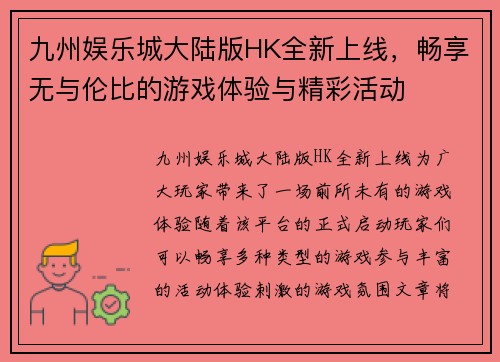 九州娱乐城大陆版HK全新上线，畅享无与伦比的游戏体验与精彩活动

九州娱乐城大陆版HK全新上线为广大玩家带来了一场前所未有的游戏体验随着该平台的正式启动玩家们可以畅享多种类型的游戏参与丰富的活动体验刺激的游戏氛围文章将